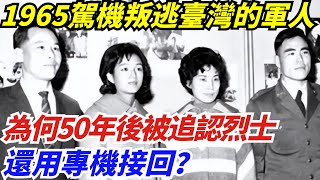 1965駕機叛逃臺灣的軍人

為何50年後被追認烈士
還用專機接回?